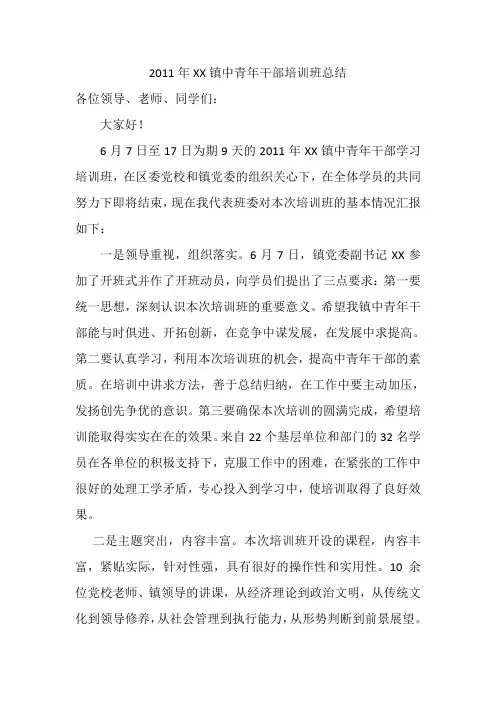 2011 年 XX 镇中青年干部培训班总结

各位领导、老师、同学们：

大家好！

6 月 7 日至 17 日为期 9 天的 2011 年 XX 镇中青年干部学习培训班，在区委党校和镇党委的组织关心下，在全体学员的共同努力下即将结束，现在我代表班委对本次培训班的基本情况汇报如下：

一是领导重视，组织落实。6 月 7 日，镇党委副书记 XX 参加了开班式并作了开班动员，向学员们提出了三点要求：第一要统一思想，深刻认识本次培训班的重要意义。希望我镇中青年干部能与时俱进、开拓创新，在竞争中谋发展，在发展中求提高。第二要认真学习，利用本次培训班的机会，提高中青年干部的素质。在培训中讲求方法，善于总结归纳，在工作中要主动加压，发扬创先争优的意识。第三要确保本次培训的圆满完成，希望培训能取得实实在在的效果。来自 22 个基层单位和部门的 32 名学员在各单位的积极支持下，克服工作中的困难，在紧张的工作中很好的处理工学矛盾，专心投入到学习中，使培训取得了良好效果。

二是主题突出，内容丰富。本次培训班开设的课程，内容丰富，紧贴实际，针对性强，具有很好的操作性和实用性。10 余位党校老师、镇领导的讲课，从经济理论到政治文明，从传统文化到领导修养，从社会管理到执行能力，从形势判断到前景展望。